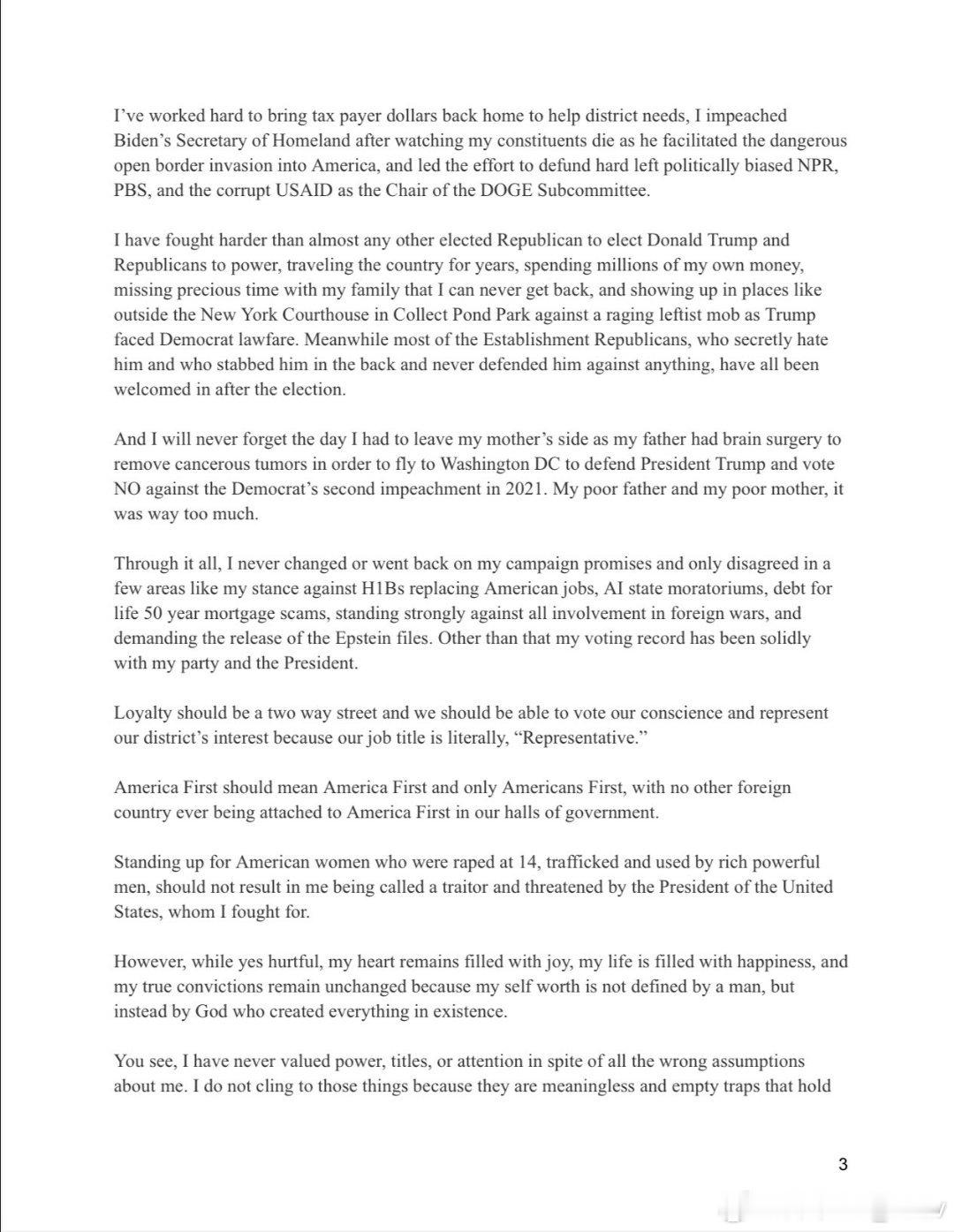 I've worked hard to bring tax payer dollars back home to help district needs, I impeached Biden's Secretary of Homeland after watching my constituents die as he facilitated the dangerous open border invasion into America, and led the effort to defund hard left politically biased NPR, PBS, and the corrupt USAID as the Chair of the DOGE Subcommittee.

I have fought harder than almost any other elected Republican to elect Donald Trump and Republicans to power, traveling the country for years, spending millions of my own money, missing precious time with my family that I can never get back, and showing up in places like outside the New York Courthouse in Collect Pond Park against a raging leftist mob as Trump faced Democrat lawfare. Meanwhile most of the Establishment Republicans, who secretly hate him and who stabbed him in the back and never defended him against anything, have all been welcomed in after the election.

And I will never forget the day I had to leave my mother's side as my father had brain surgery to remove cancerous tumors in order to fly to Washington DC to defend President Trump and vote NO against the Democrat's second impeachment in 2021. My poor father and my poor mother, it was way too much.

Through it all, I never changed or went back on my campaign promises and only disagreed in a few areas like my stance against H1Bs replacing American jobs, AI state moratoriums, debt for life 50 year mortgage scams, standing strongly against all involvement in foreign wars, and demanding the release of the Epstein files. Other than that my voting record has been solidly with my party and the President.

Loyalty should be a two way street and we should be able to vote our conscience and represent our district's interest because our job title is literally, "Representative."

America First should mean America First and only Americans First, with no other foreign country ever being attached to America First in our halls of government.

Standing up for American women who were raped at 14, trafficked and used by rich powerful men, should not result in me being called a traitor and threatened by the President of the United States, whom I fought for.

However, while yes hurtful, my heart remains filled with joy, my life is filled with happiness, and my true convictions remain unchanged because my self worth is not defined by a man, but instead by God who created everything in existence.

You see, I have never valued power, titles, or attention in spite of all the wrong assumptions about me. I do not cling to those things because they are meaningless and empty traps that hold

3